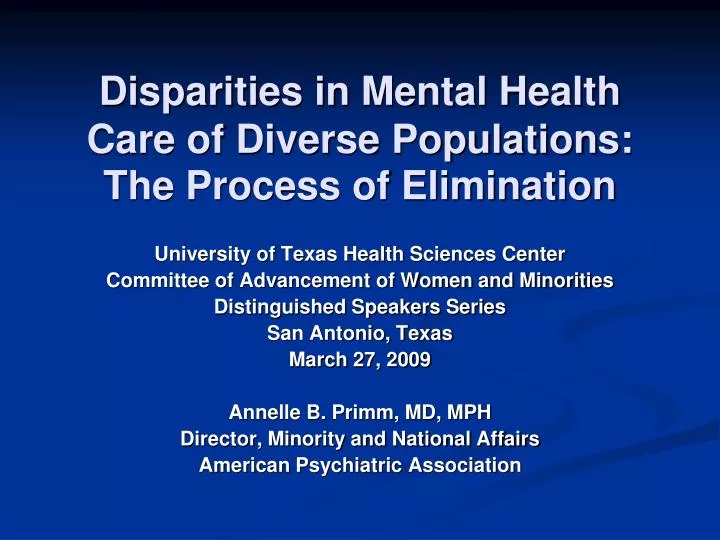 Disparities in Mental Health Care of Diverse Populations: The Process of Elimination

University of Texas Health Sciences Center
Committee of Advancement of Women and Minorities
Distinguished Speakers Series
San Antonio, Texas
March 27, 2009

Annelle B. Primm, MD, MPH
Director, Minority and National Affairs
American Psychiatric Association